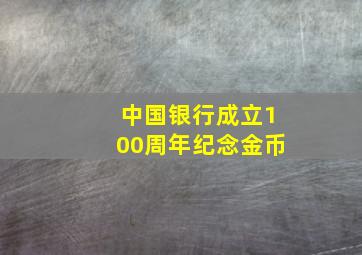 中国银行成立100周年纪念金币